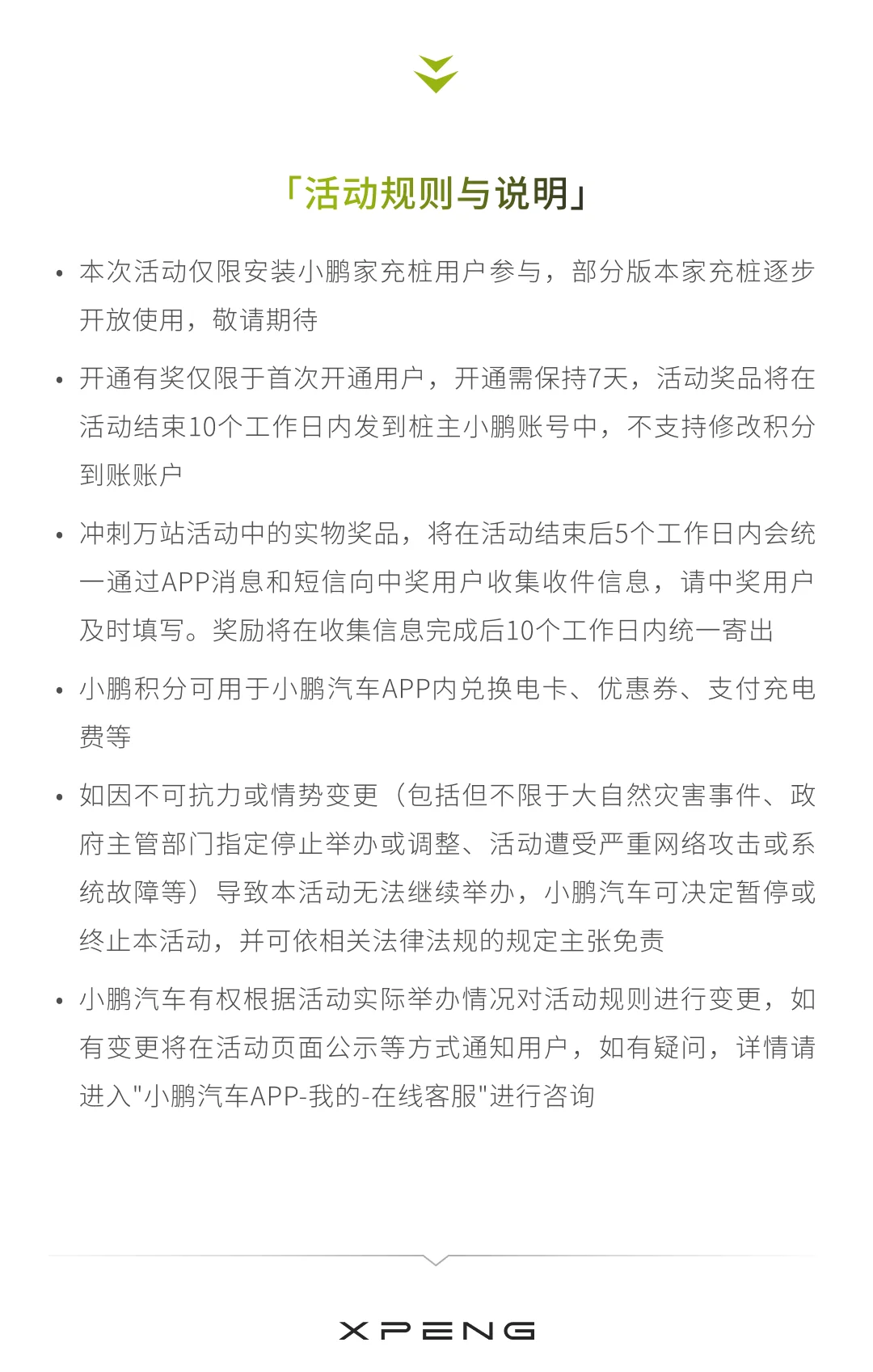 「活动规则与说明」

• 本次活动仅限安装小鹏家充桩用户参与，部分版本家充桩逐步开放使用，敬请期待

• 开通有奖仅限于首次开通用户，开通需保持7天，活动奖品将在活动结束10个工作日内发到桩主小鹏账号中，不支持修改积分到账账户

• 冲刺万站活动中的实物奖品，将在活动结束后5个工作日内会统一通过APP消息和短信向中奖用户收集收件信息，请中奖用户及时填写。奖励将在收集信息完成后10个工作日内统一寄出

• 小鹏积分可用于小鹏汽车APP内兑换电卡、优惠券、支付充电费等

• 如因不可抗力或情势变更（包括但不限于大自然灾害事件、政府主管部门指定停止举办或调整、活动遭受严重网络攻击或系统故障等）导致本活动无法继续举办，小鹏汽车可决定暂停或终止本活动，并可依相关法律法规的规定主张免责

• 小鹏汽车有权根据活动实际举办情况对活动规则进行变更，如有变更将在活动页面公示等方式通知用户，如有疑问，详情请进入"小鹏汽车APP-我的-在线客服"进行咨询

XPENG